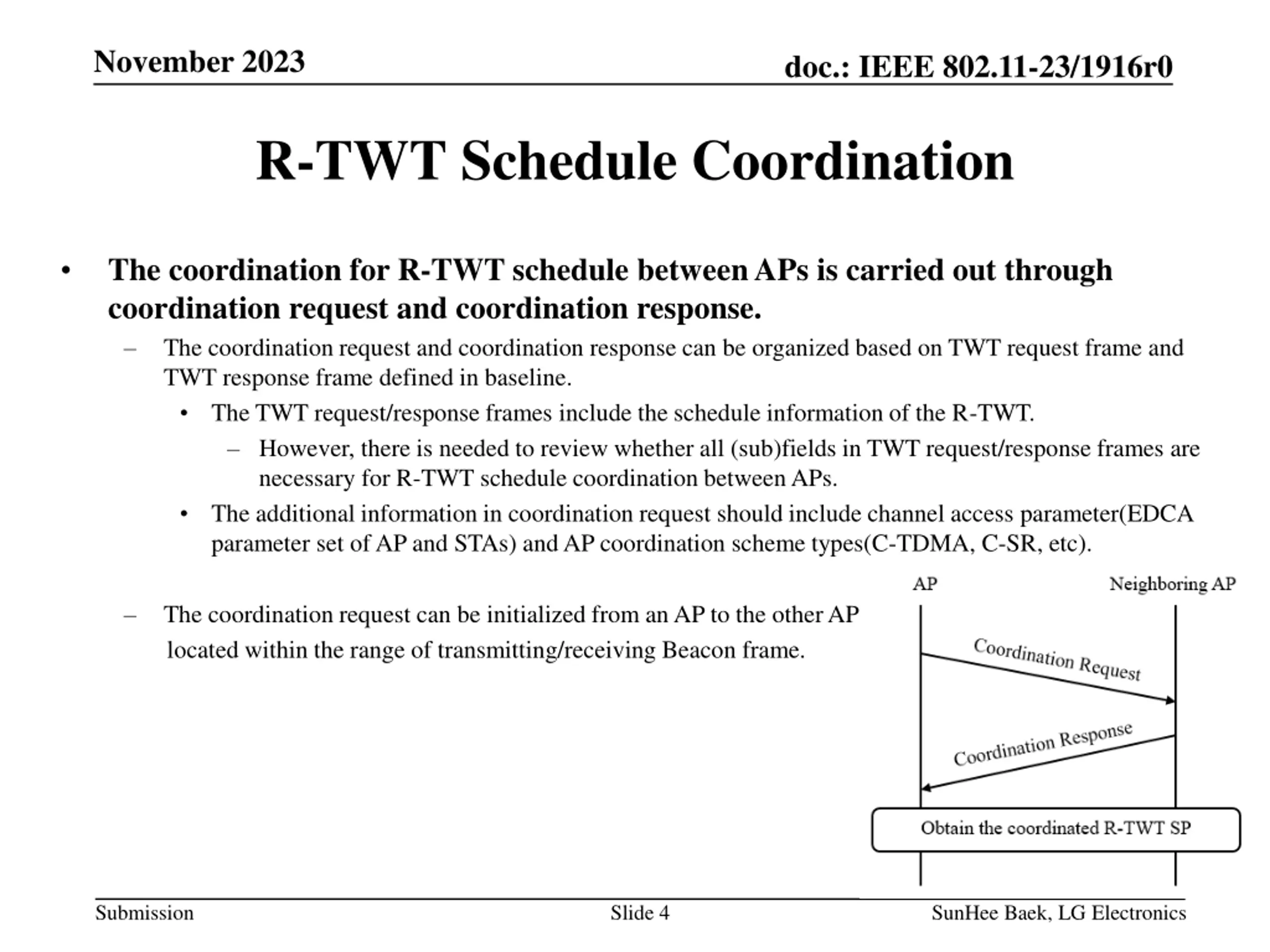 November 2023

doc.: IEEE 802.11-23/1916r0

R-TWT Schedule Coordination

• The coordination for R-TWT schedule between APs is carried out through coordination request and coordination response.
– The coordination request and coordination response can be organized based on TWT request frame and TWT response frame defined in baseline.
• The TWT request/response frames include the schedule information of the R-TWT.
– However, there is needed to review whether all (sub)fields in TWT request/response frames are necessary for R-TWT schedule coordination between APs.
• The additional information in coordination request should include channel access parameter(EDCA parameter set of AP and STAs) and AP coordination scheme types(C-TDMA, C-SR, etc).

– The coordination request can be initialized from an AP to the other AP located within the range of transmitting/receiving Beacon frame.

AP

Neighboring AP

Coordination Request

Coordination Response

Obtain the coordinated R-TWT SP

Submission

Slide 4

SunHee Baek, LG Electronics